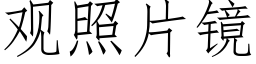 观照片镜